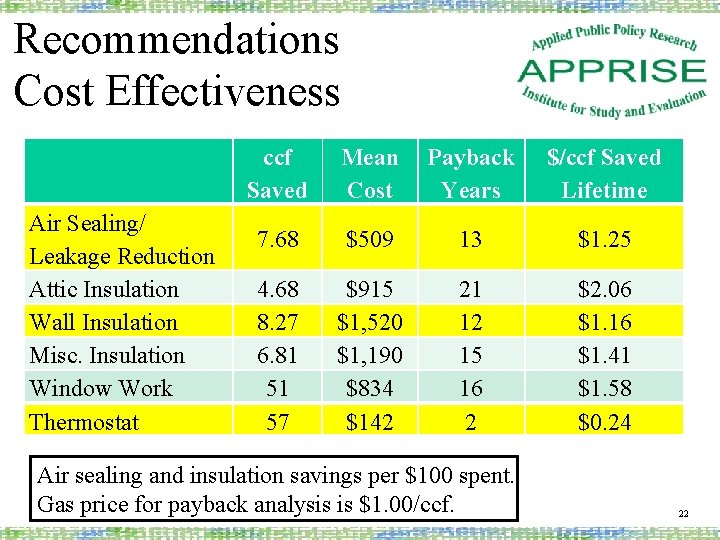 Recommendations
Cost Effectiveness

Applied Public Policy Research
APPRISE
Institute for Study and Evaluation

| | ccf Saved | Mean Cost | Payback Years | \$/ccf Saved Lifetime |
|---|---|---|---|---|
| Air Sealing/ Leakage Reduction | 7.68 | \$509 | 13 | \$1.25 |
| Attic Insulation | 4.68 | \$915 | 21 | \$2.06 |
| Wall Insulation | 8.27 | \$1,520 | 12 | \$1.16 |
| Misc. Insulation | 6.81 | \$1,190 | 15 | \$1.41 |
| Window Work | 51 | \$834 | 16 | \$1.58 |
| Thermostat | 57 | \$142 | 2 | \$0.24 |

Air sealing and insulation savings per \$100 spent.
Gas price for payback analysis is \$1.00/ccf.

22